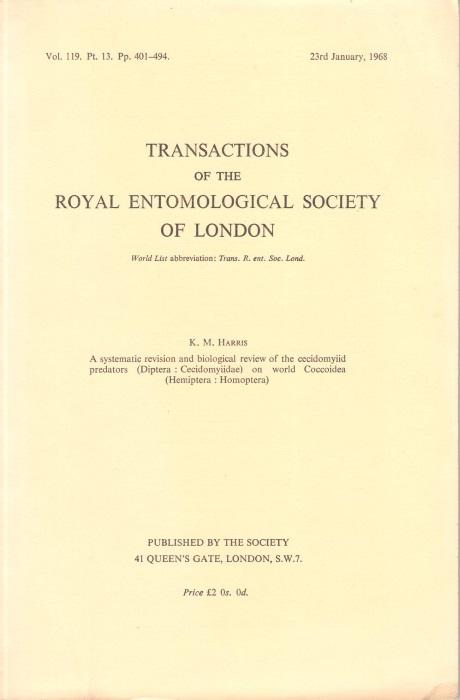 Vol. 119. Pt. 13. Pp. 401–494.

23rd January, 1968

TRANSACTIONS
OF THE
ROYAL ENTOMOLOGICAL SOCIETY
OF LONDON

World List abbreviation: Trans. R. ent. Soc. Lond.

K. M. HARRIS

A systematic revision and biological review of the cecidomyiid predators (Diptera : Cecidomyiidae) on world Coccoidea (Hemiptera : Homoptera)

PUBLISHED BY THE SOCIETY
41 QUEEN'S GATE, LONDON, S.W.7.

Price £2 0s. 0d.